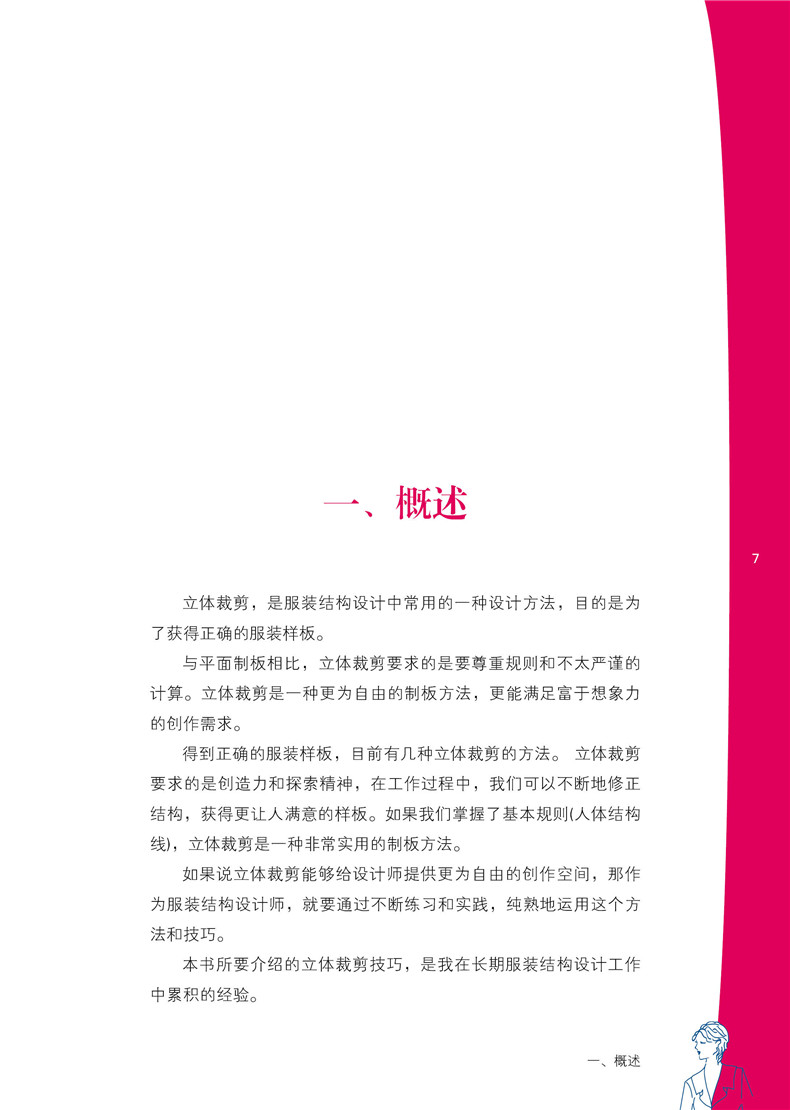 一、概述

7

立体裁剪，是服装结构设计中常用的一种设计方法，目的是为了获得正确的服装样板。

与平面制板相比，立体裁剪要求的是要尊重规则和不太严谨的计算。立体裁剪是一种更为自由的制板方法，更能满足富于想象力的创作需求。

得到正确的服装样板，目前有几种立体裁剪的方法。 立体裁剪要求的是创造力和探索精神，在工作过程中，我们可以不断地修正结构，获得更让人满意的样板。如果我们掌握了基本规则(人体结构线)，立体裁剪是一种非常实用的制板方法。

如果说立体裁剪能够给设计师提供更为自由的创作空间，那作为服装结构设计师，就要通过不断练习和实践，纯熟地运用这个方法和技巧。

本书所要介绍的立体裁剪技巧，是我在长期服装结构设计工作中累积的经验。

一、概述